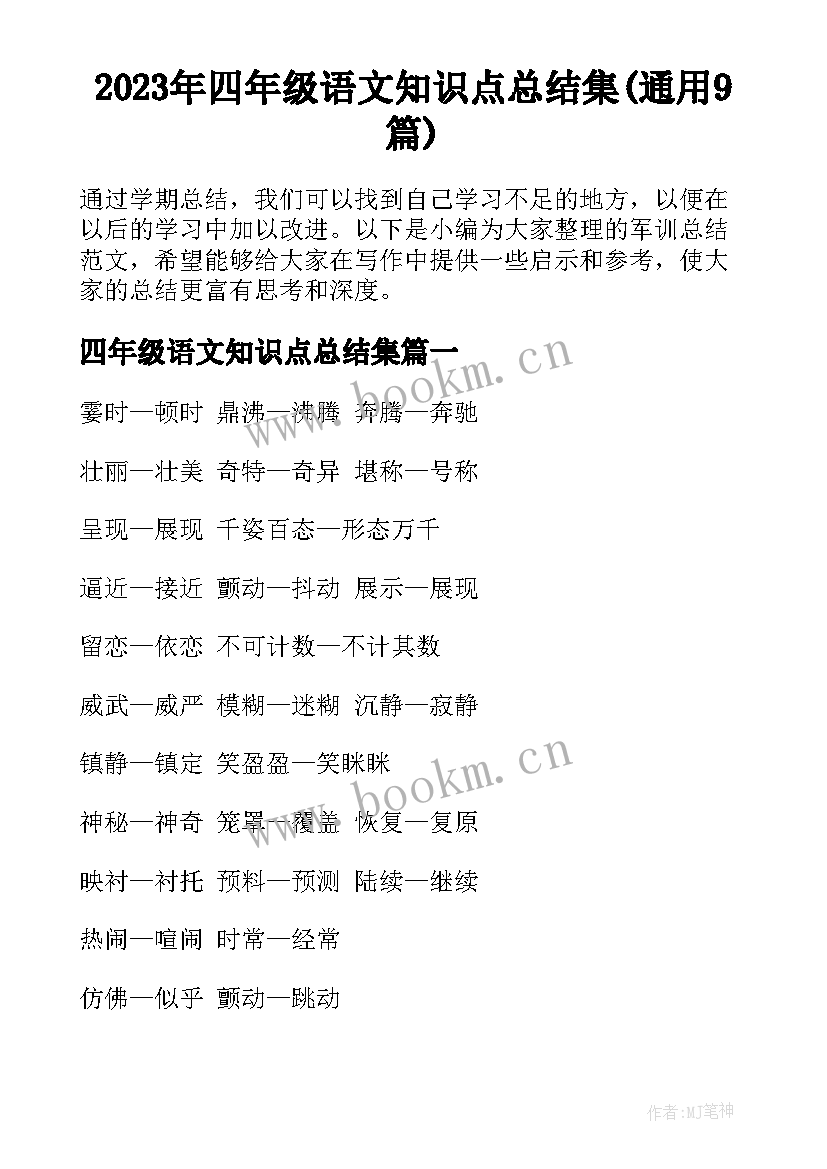 2023年四年级语文知识点总结集(通用9篇)

通过学期总结，我们可以找到自己学习不足的地方，以便在以后的学习中加以改进。以下是小编为大家整理的军训总结范文，希望能够给大家在写作中提供一些启示和参考，使大家的总结更富有思考和深度。

四年级语文知识点总结集篇一

www.bookm.cn

霎时—顿时 鼎沸—沸腾 奔腾—奔驰

壮丽—壮美 奇特—奇异 堪称—号称

呈现—展现 千姿百态—形态万千

逼近—接近 颤动—抖动 展示—展现

留恋—依恋 不可计数—不计其数

威武—威严 模糊—迷糊 沉静—寂静

镇静—镇定 笑盈盈—笑眯眯

www.bookm.cn

神秘—神奇 笼罩—覆盖 恢复—复原

映衬—衬托 预料—预测 陆续—继续

热闹—喧闹 时常—经常

仿佛—似乎 颤动—跳动

作者:MJ笔神